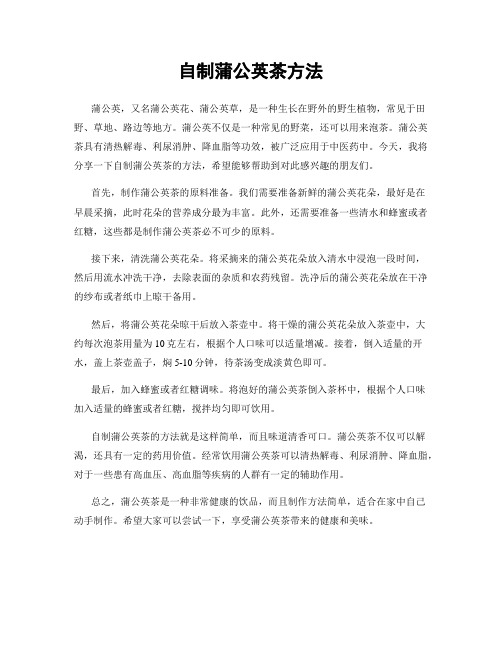 自制蒲公英茶方法

蒲公英，又名蒲公英花、蒲公英草，是一种生长在野外的野生植物，常见于田野、草地、路边等地方。蒲公英不仅是一种常见的野菜，还可以用来泡茶。蒲公英茶具有清热解毒、利尿消肿、降血脂等功效，被广泛应用于中医药中。今天，我将分享一下自制蒲公英茶的方法，希望能够帮助到对此感兴趣的朋友们。

首先，制作蒲公英茶的原料准备。我们需要准备新鲜的蒲公英花朵，最好是在早晨采摘，此时花朵的营养成分最为丰富。此外，还需要准备一些清水和蜂蜜或者红糖，这些都是制作蒲公英茶必不可少的原料。

接下来，清洗蒲公英花朵。将采摘来的蒲公英花朵放入清水中浸泡一段时间，然后用流水冲洗干净，去除表面的杂质和农药残留。洗净后的蒲公英花朵放在干净的纱布或者纸巾上晾干备用。

然后，将蒲公英花朵晾干后放入茶壶中。将干燥的蒲公英花朵放入茶壶中，大约每次泡茶用量为10克左右，根据个人口味可以适量增减。接着，倒入适量的开水，盖上茶壶盖子，焖5-10分钟，待茶汤变成淡黄色即可。

最后，加入蜂蜜或者红糖调味。将泡好的蒲公英茶倒入茶杯中，根据个人口味加入适量的蜂蜜或者红糖，搅拌均匀即可饮用。

自制蒲公英茶的方法就是这样简单，而且味道清香可口。蒲公英茶不仅可以解渴，还具有一定的药用价值。经常饮用蒲公英茶可以清热解毒、利尿消肿、降血脂，对于一些患有高血压、高血脂等疾病的人群有一定的辅助作用。

总之，蒲公英茶是一种非常健康的饮品，而且制作方法简单，适合在家中自己动手制作。希望大家可以尝试一下，享受蒲公英茶带来的健康和美味。